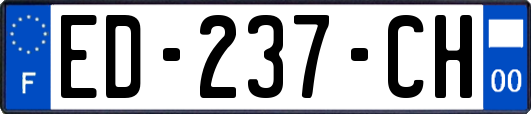 F

ED-237-CH

00